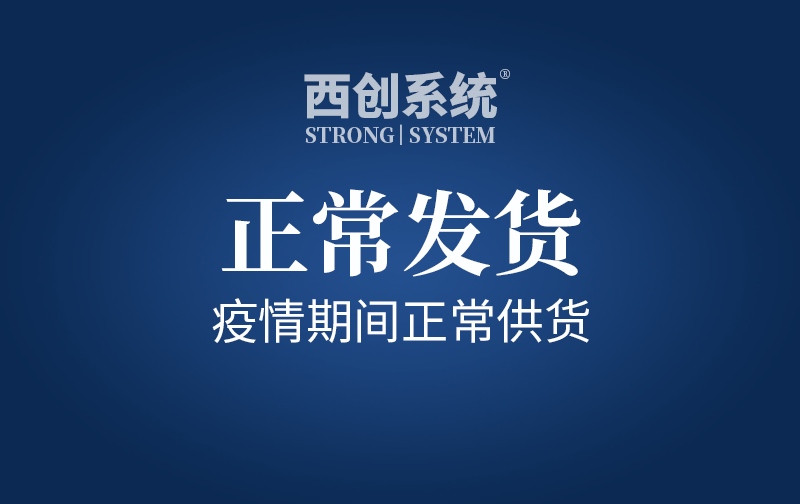 西创系统®
STRONG | SYSTEM

正常发货

疫情期间正常供货